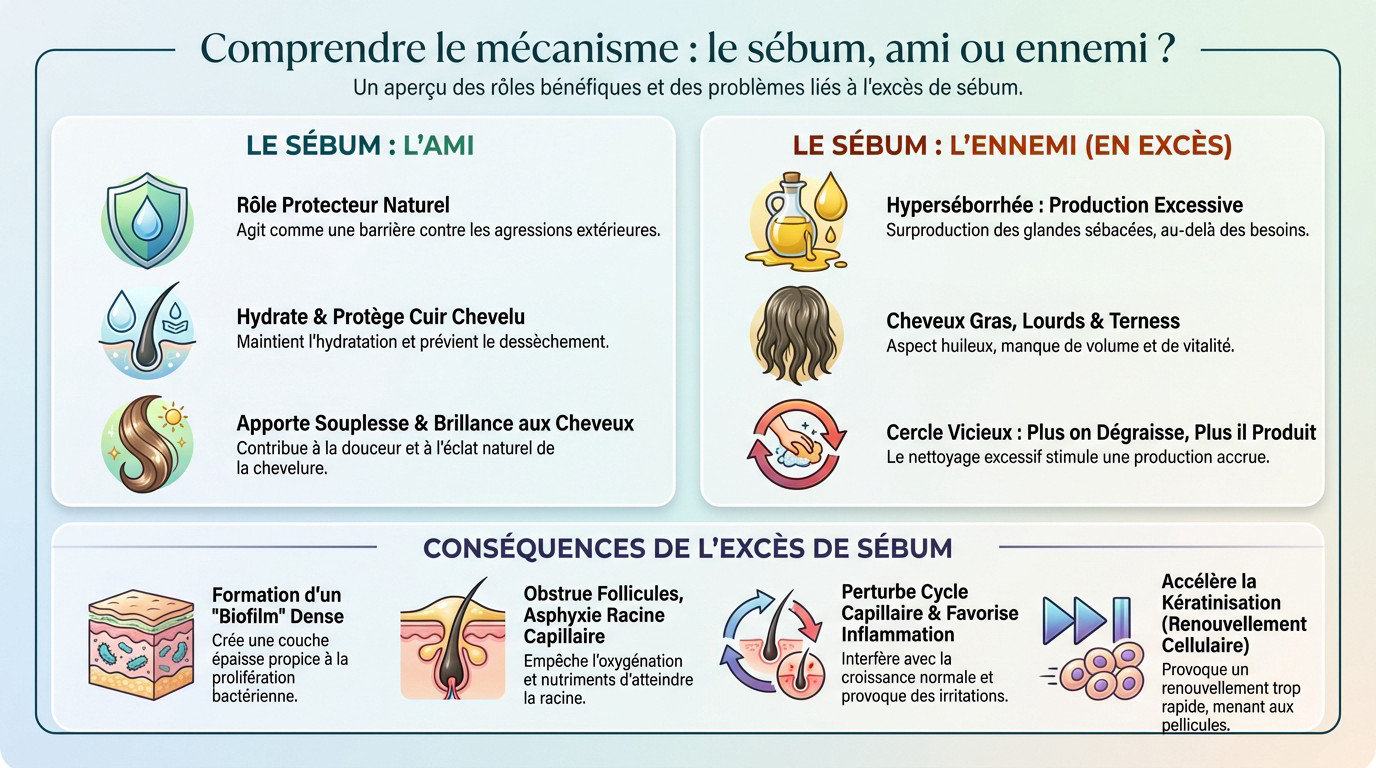 Comprendre le mécanisme : le sébum, ami ou ennemi ?

Un aperçu des rôles bénéfiques et des problèmes liés à l'excès de sébum.

LE SÉBUM : L'AMI

Rôle Protecteur Naturel
Agit comme une barrière contre les agressions extérieures.

Hydrate & Protège Cuir Chevelu
Maintient l'hydratation et prévient le dessèchement.

Apporte Souplesse & Brillance aux Cheveux
Contribue à la douceur et à l'éclat naturel de la chevelure.

LE SÉBUM : L'ENNEMI (EN EXCÈS)

Hyperséborrhée : Production Excessive
Surproduction des glandes sébacées, au-delà des besoins.

Cheveux Gras, Lourds & Terness
Aspect huileux, manque de volume et de vitalité.

Cercle Vicieux : Plus on Dégraisse, Plus il Produit
Le nettoyage excessif stimule une production accrue.

CONSÉQUENCES DE L'EXCÈS DE SÉBUM

Formation d'un "Biofilm" Dense
Crée une couche épaisse propice à la prolifération bactérienne.

Obstrue Follicules, Asphyxie Racine Capillaire
Empêche l'oxygénation et nutriments d'atteindre la racine.

Perturbe Cycle Capillaire & Favorise Inflammation
Interfère avec la croissance normale et provoque des irritations.

Accélère la Kératinisation (Renouvellement Cellulaire)
Provoque un renouvellement trop rapide, menant aux pellicules.